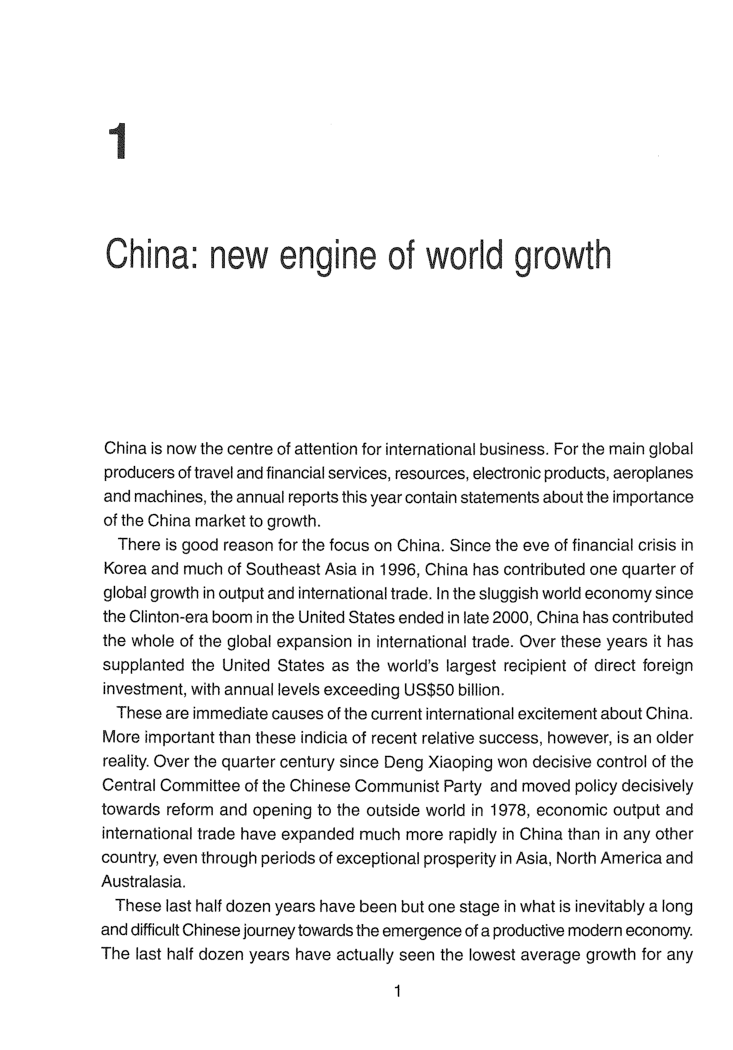 1

China: new engine of world growth

China is now the centre of attention for international business. For the main global producers of travel and financial services, resources, electronic products, aeroplanes and machines, the annual reports this year contain statements about the importance of the China market to growth.

There is good reason for the focus on China. Since the eve of financial crisis in Korea and much of Southeast Asia in 1996, China has contributed one quarter of global growth in output and international trade. In the sluggish world economy since the Clinton-era boom in the United States ended in late 2000, China has contributed the whole of the global expansion in international trade. Over these years it has supplanted the United States as the world's largest recipient of direct foreign investment, with annual levels exceeding US$50 billion.

These are immediate causes of the current international excitement about China. More important than these indicia of recent relative success, however, is an older reality. Over the quarter century since Deng Xiaoping won decisive control of the Central Committee of the Chinese Communist Party and moved policy decisively towards reform and opening to the outside world in 1978, economic output and international trade have expanded much more rapidly in China than in any other country, even through periods of exceptional prosperity in Asia, North America and Australasia.

These last half dozen years have been but one stage in what is inevitably a long and difficult Chinese journey towards the emergence of a productive modern economy. The last half dozen years have actually seen the lowest average growth for any

1